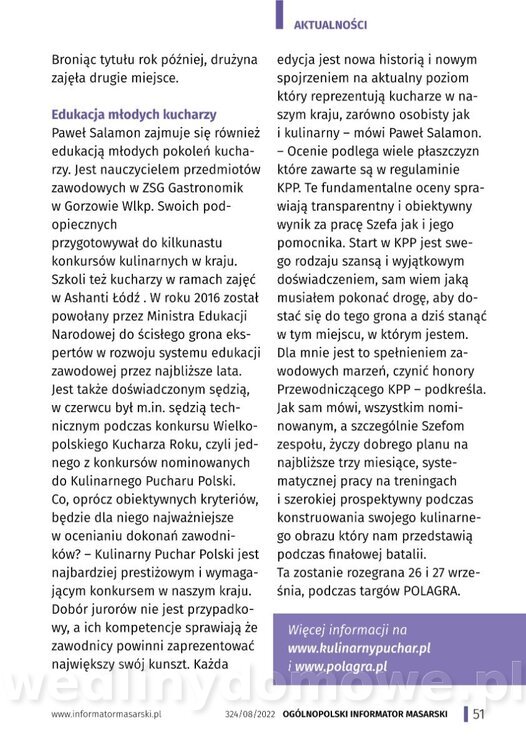 AKTUALNOŚCI

Broniąc tytułu rok później, drużyna zajęła drugie miejsce.

Edukacja młodych kucharzy

Paweł Salamon zajmuje się również edukacją młodych pokoleń kucharzy. Jest nauczycielem przedmiotów zawodowych w ZSG Gastronomik w Gorzowie Wlkp. Swoich podopiecznych
przygotowywał do kilkunastu konkursów kulinarnych w kraju. Szkoli też kucharzy w ramach zajęć w Ashanti Łódź . W roku 2016 został powołany przez Ministra Edukacji Narodowej do ścisłego grona ekspertów w rozwoju systemu edukacji zawodowej przez najbliższe lata. Jest także doświadczonym sędzią, w czerwcu był m.in. sędzią technicznym podczas konkursu Wielkopolskiego Kucharza Roku, czyli jednego z konkursów nominowanych do Kulinarnego Pucharu Polski. Co, oprócz obiektywnych kryteriów, będzie dla niego najważniejsze w ocenianiu dokonań zawodników? – Kulinarny Puchar Polski jest najbardziej prestiżowym i wymagającym konkursem w naszym kraju. Dobór jurorów nie jest przypadkowy, a ich kompetencje sprawiają że zawodnicy powinni zaprezentować największy swój kunszt. Każda edycja jest nowa historią i nowym spojrzeniem na aktualny poziom który reprezentują kucharze w naszym kraju, zarówno osobisty jak i kulinarny – mówi Paweł Salamon. – Ocenie podlega wiele płaszczyzn które zawarte są w regulaminie KPP. Te fundamentalne oceny sprawiają transparentny i obiektywny wynik za pracę Szefa jak i jego pomocnika. Start w KPP jest swego rodzaju szansą i wyjątkowym doświadczeniem, sam wiem jaką musiałem pokonać drogę, aby dostać się do tego grona a dziś stanąć w tym miejscu, w którym jestem. Dla mnie jest to spełnieniem zawodowych marzeń, czynić honory Przewodniczącego KPP – podkreśla. Jak sam mówi, wszystkim nominowanym, a szczególnie Szefom zespołu, życzy dobrego planu na najbliższe trzy miesiące, systematycznej pracy na treningach i szerokiej prospektywny podczas konstruowania swojego kulinarnego obrazu który nam przedstawią podczas finałowej batalii.
Ta zostanie rozegrana 26 i 27 września, podczas targów POLAGRA.

Więcej informacji na www.kulinarnypuchar.pl i www.polagra.pl

wedlinydomowe.pl

www.informatormasarski.pl 324/08/2022 OGÓLNOPOLSKI INFORMATOR MASARSKI 51